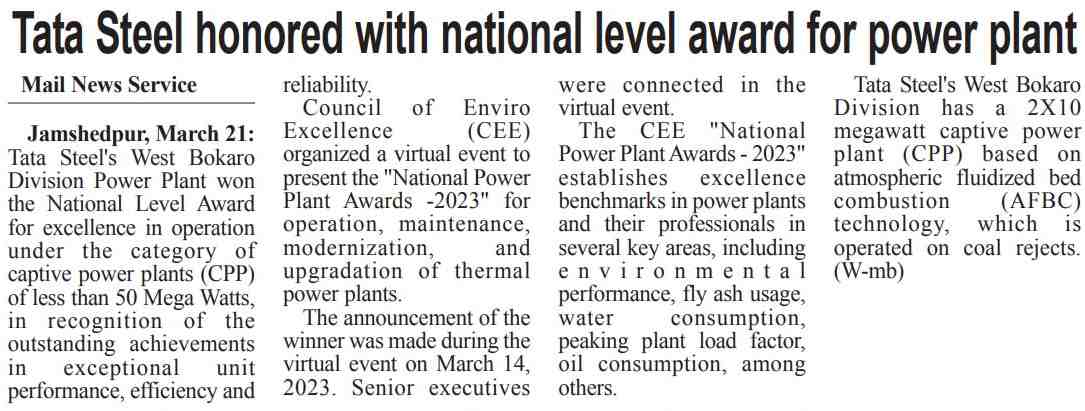 Tata Steel honored with national level award for power plant

Mail News Service

Jamshedpur, March 21: Tata Steel's West Bokaro Division Power Plant won the National Level Award for excellence in operation under the category of captive power plants (CPP) of less than 50 Mega Watts, in recognition of the outstanding achievements in exceptional unit performance, efficiency and reliability.

Council of Enviro Excellence (CEE) organized a virtual event to present the "National Power Plant Awards -2023" for operation, maintenance, modernization, and upgradation of thermal power plants.

The announcement of the winner was made during the virtual event on March 14, 2023. Senior executives were connected in the virtual event.

The CEE "National Power Plant Awards - 2023" establishes excellence benchmarks in power plants and their professionals in several key areas, including environmental performance, fly ash usage, water consumption, peaking plant load factor, oil consumption, among others.

Tata Steel's West Bokaro Division has a 2X10 megawatt captive power plant (CPP) based on atmospheric fluidized bed combustion (AFBC) technology, which is operated on coal rejects. (W-mb)